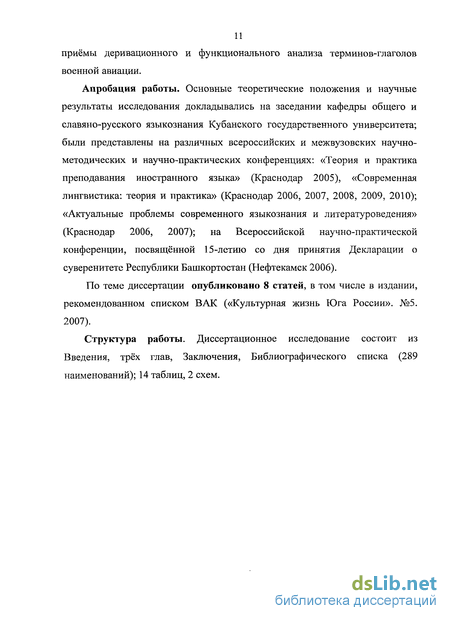 11

приёмы деривационного и функционального анализа терминов-глаголов военной авиации.

Апробация работы. Основные теоретические положения и научные результаты исследования докладывались на заседании кафедры общего и славяно-русского языкознания Кубанского государственного университета; были представлены на различных всероссийских и межвузовских научно-методических и научно-практических конференциях: «Теория и практика преподавания иностранного языка» (Краснодар 2005), «Современная лингвистика: теория и практика» (Краснодар 2006, 2007, 2008, 2009, 2010); «Актуальные проблемы современного языкознания и литературоведения» (Краснодар 2006, 2007); на Всероссийской научно-практической конференции, посвящённой 15-летию со дня принятия Декларации о суверенитете Республики Башкортостан (Нефтекамск 2006).

По теме диссертации опубликовано 8 статей, в том числе в издании, рекомендованном списком ВАК («Культурная жизнь Юга России». №5. 2007).

Структура работы. Диссертационное исследование состоит из Введения, трёх глав, Заключения, Библиографического списка (289 наименований); 14 таблиц, 2 схем.

dsLib.net
библиотека диссертаций